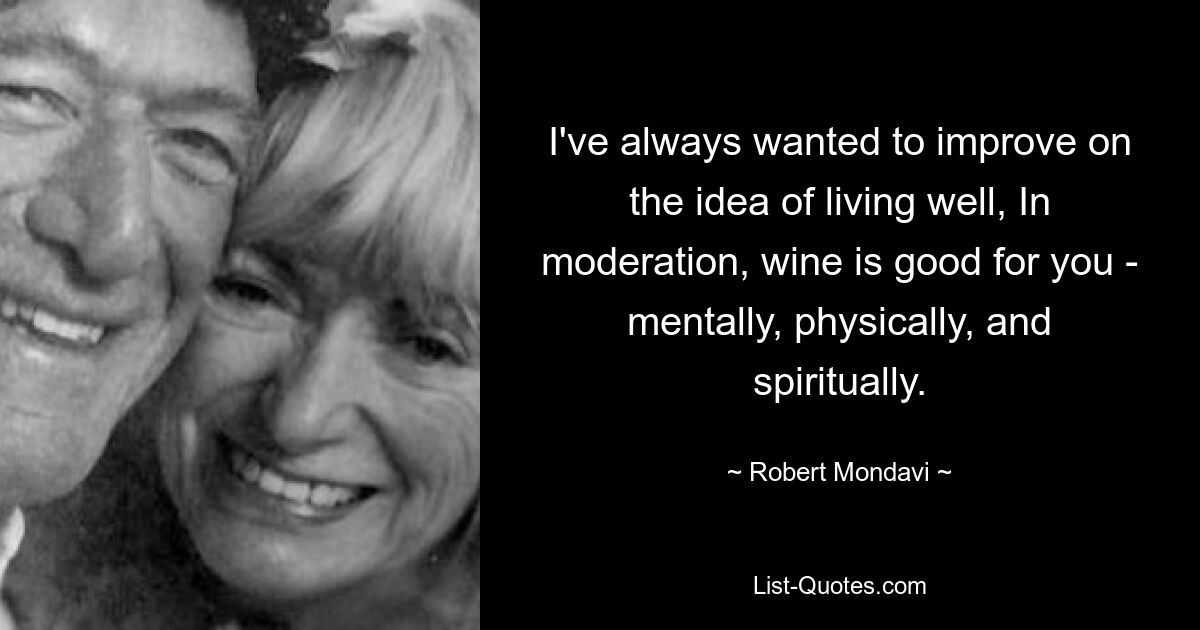 I've always wanted to improve on the idea of living well, In moderation, wine is good for you - mentally, physically, and spiritually.

~ Robert Mondavi ~

List-Quotes.com